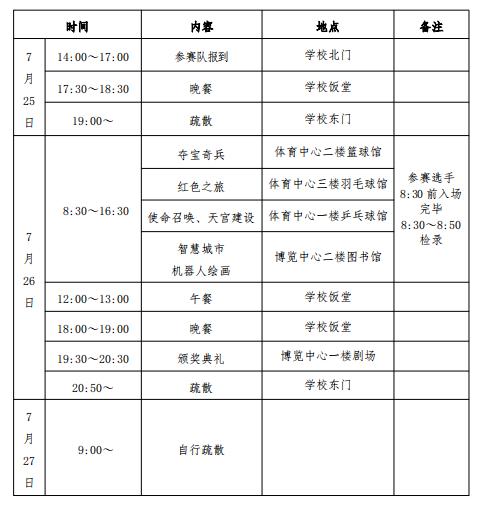 | 时间 | | 内容 | 地点 | 备注 |
|---|---|---|---|---|
| 7月25日 | 14:00～17:00 | 参赛队报到 | 学校北门 | |
| | 17:30～18:30 | 晚餐 | 学校饭堂 | |
| | 19:00～ | 疏散 | 学校东门 | |
| 7月26日 | 8:30～16:30 | 夺宝奇兵 | 体育中心二楼篮球馆 | 参赛选手8:30前入场完毕 8:30～8:50检录 |
| | | 红色之旅 | 体育中心三楼羽毛球馆 | |
| | | 使命召唤、天宫建设 | 体育中心一楼乒乓球馆 | |
| | | 智慧城市 机器人绘画 | 博览中心二楼图书馆 | |
| | 12:00～13:00 | 午餐 | 学校饭堂 | |
| | 18:00～19:00 | 晚餐 | 学校饭堂 | |
| | 19:30～20:30 | 颁奖典礼 | 博览中心一楼剧场 | |
| | 20:50～ | 疏散 | 学校东门 | |
| 7月27日 | 9:00～ | 自行疏散 | | |